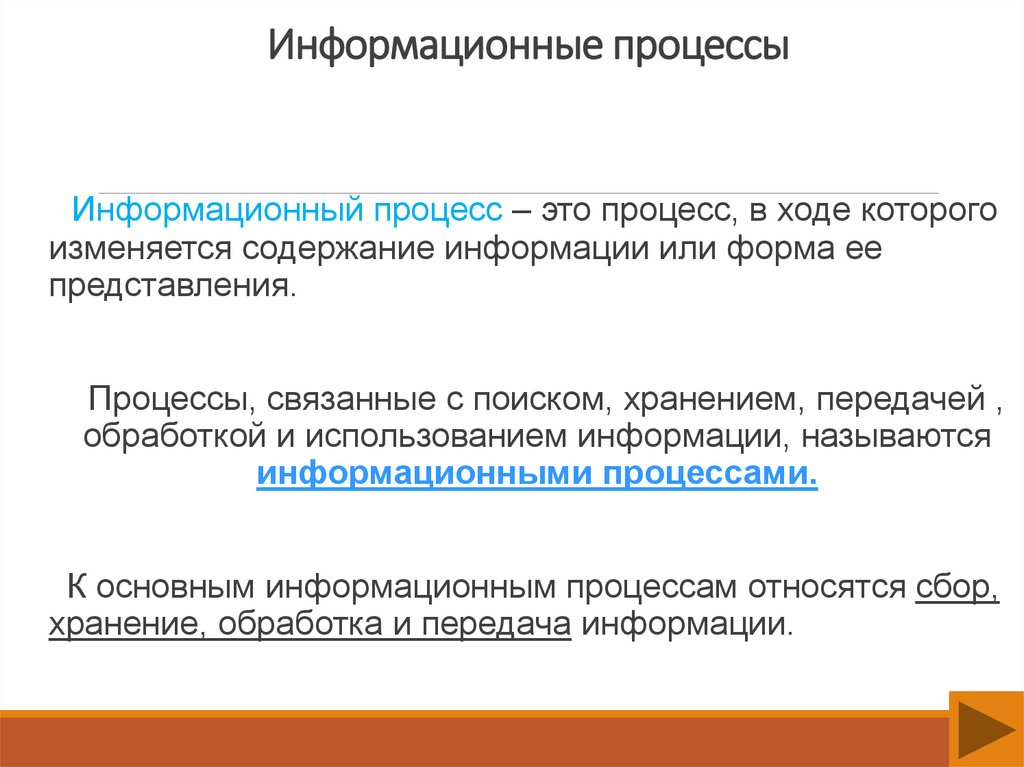 Информационные процессы

Информационный процесс – это процесс, в ходе которого изменяется содержание информации или форма ее представления.

Процессы, связанные с поиском, хранением, передачей , обработкой и использованием информации, называются информационными процессами.

К основным информационным процессам относятся сбор, хранение, обработка и передача информации.